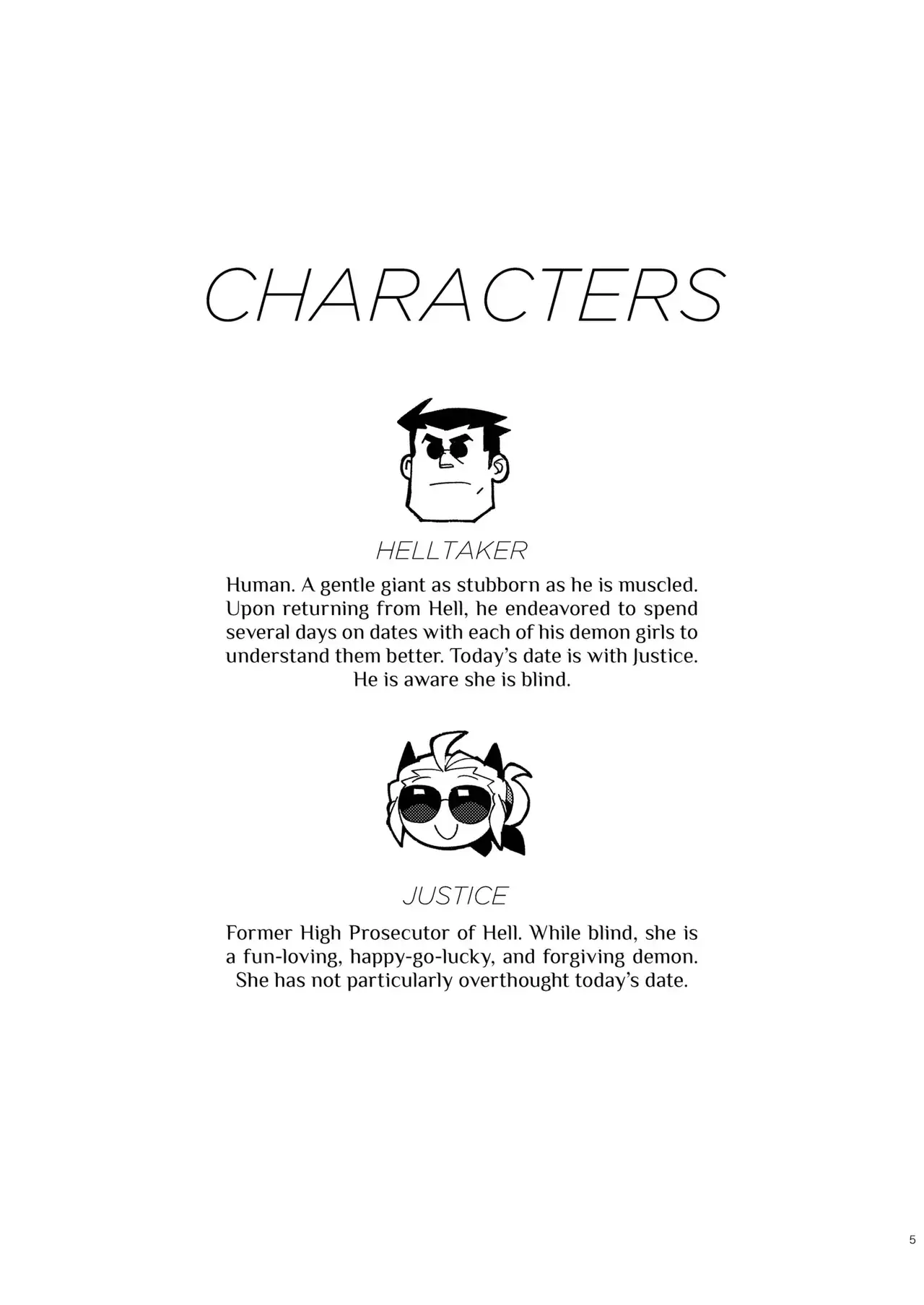 CHARACTERS

HELLTAKER

Human. A gentle giant as stubborn as he is muscled. Upon returning from Hell, he endeavored to spend several days on dates with each of his demon girls to understand them better. Today's date is with Justice. He is aware she is blind.

JUSTICE

Former High Prosecutor of Hell. While blind, she is a fun-loving, happy-go-lucky, and forgiving demon. She has not particularly overthought today's date.

5